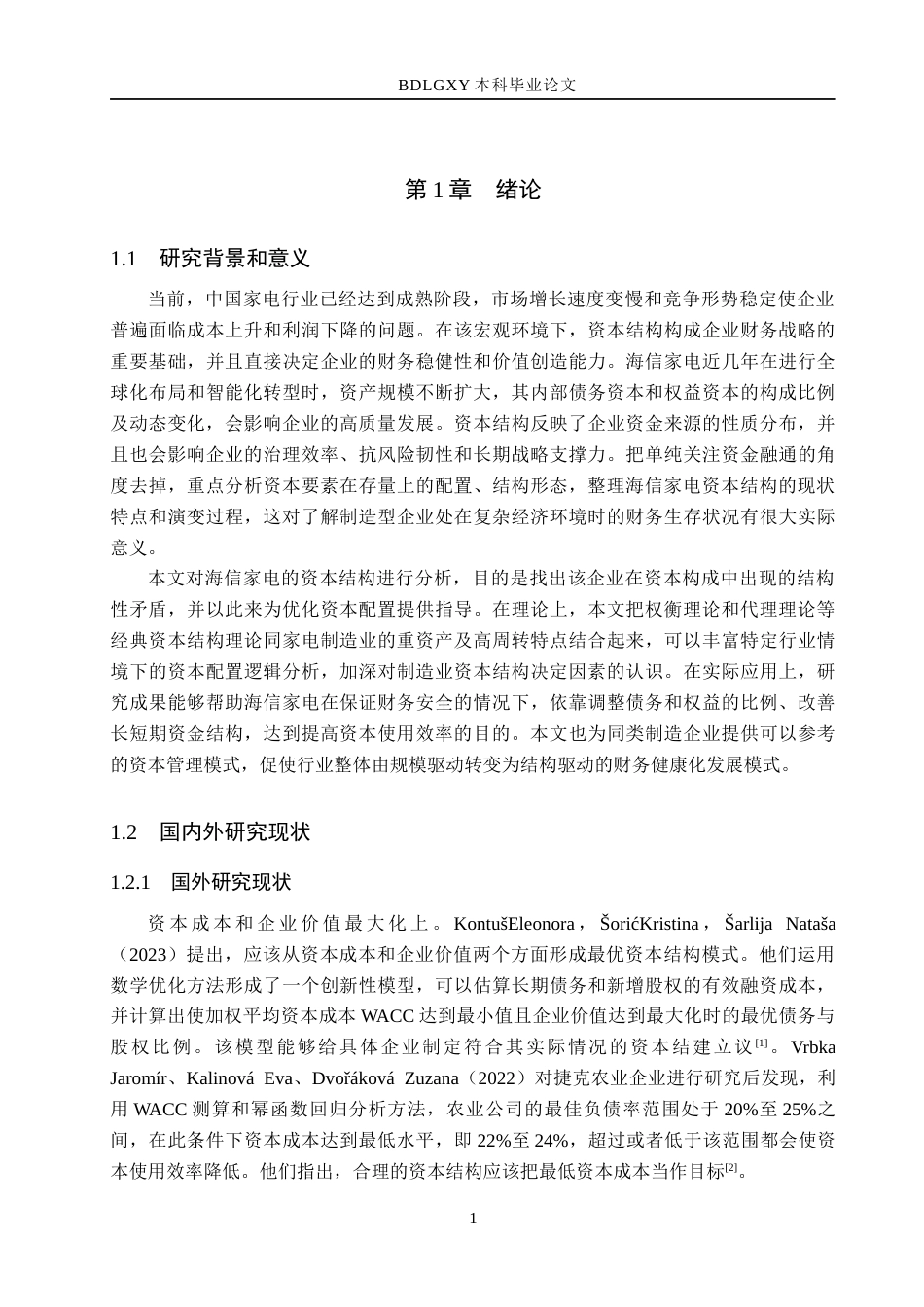 BDLGXY本科毕业论文

第1章 绪论

1.1 研究背景和意义

当前，中国家电行业已经达到成熟阶段，市场增长速度变慢和竞争形势稳定使企业普遍面临成本上升和利润下降的问题。在该宏观环境下，资本结构构成企业财务战略的重要基础，并且直接决定企业的财务稳健性和价值创造能力。海信家电近几年在进行全球化布局和智能化转型时，资产规模不断扩大，其内部债务资本和权益资本的构成比例及动态变化，会影响企业的高质量发展。资本结构反映了企业资金来源的性质分布，并且也会影响企业的治理效率、抗风险韧性和长期战略支撑力。把单纯关注资金融通的角度去掉，重点分析资本要素在存量上的配置、结构形态，整理海信家电资本结构的现状特点和演变过程，这对了解制造型企业处在复杂经济环境时的财务生存状况有很大实际意义。

本文对海信家电的资本结构进行分析，目的是找出该企业在资本构成中出现的结构性矛盾，并以此来为优化资本配置提供指导。在理论上，本文把权衡理论和代理理论等经典资本结构理论同家电制造业的重资产及高周转特点结合起来，可以丰富特定行业情境下的资本配置逻辑分析，加深对制造业资本结构决定因素的认识。在实际应用上，研究成果能够帮助海信家电在保证财务安全的情况下，依靠调整债务和权益的比例、改善长短期资金结构，达到提高资本使用效率的目的。本文也为同类制造企业提供可以参考的资本管理模式，促使行业整体由规模驱动转变为结构驱动的财务健康化发展模式。

1.2 国内外研究现状

1.2.1 国外研究现状

资本成本和企业价值最大化上。KontušEleonora，ŠorićKristina，Šarlija Nataša（2023）提出，应该从资本成本和企业价值两个方面形成最优资本结构模式。他们运用数学优化方法形成了一个创新性模型，可以估算长期债务和新增股权的有效融资成本，并计算出使加权平均资本成本WACC达到最小值且企业价值达到最大化时的最优债务与股权比例。该模型能够给具体企业制定符合其实际情况的资本结建立议$^{[1]}$。Vrbka Jaromír、Kalinová Eva、Dvořáková Zuzana（2022）对捷克农业企业进行研究后发现，利用WACC测算和幂函数回归分析方法，农业公司的最佳负债率范围处于20%至25%之间，在此条件下资本成本达到最低水平，即22%至24%，超过或者低于该范围都会使资本使用效率降低。他们指出，合理的资本结构应该把最低资本成本当作目标$^{[2]}$。

1